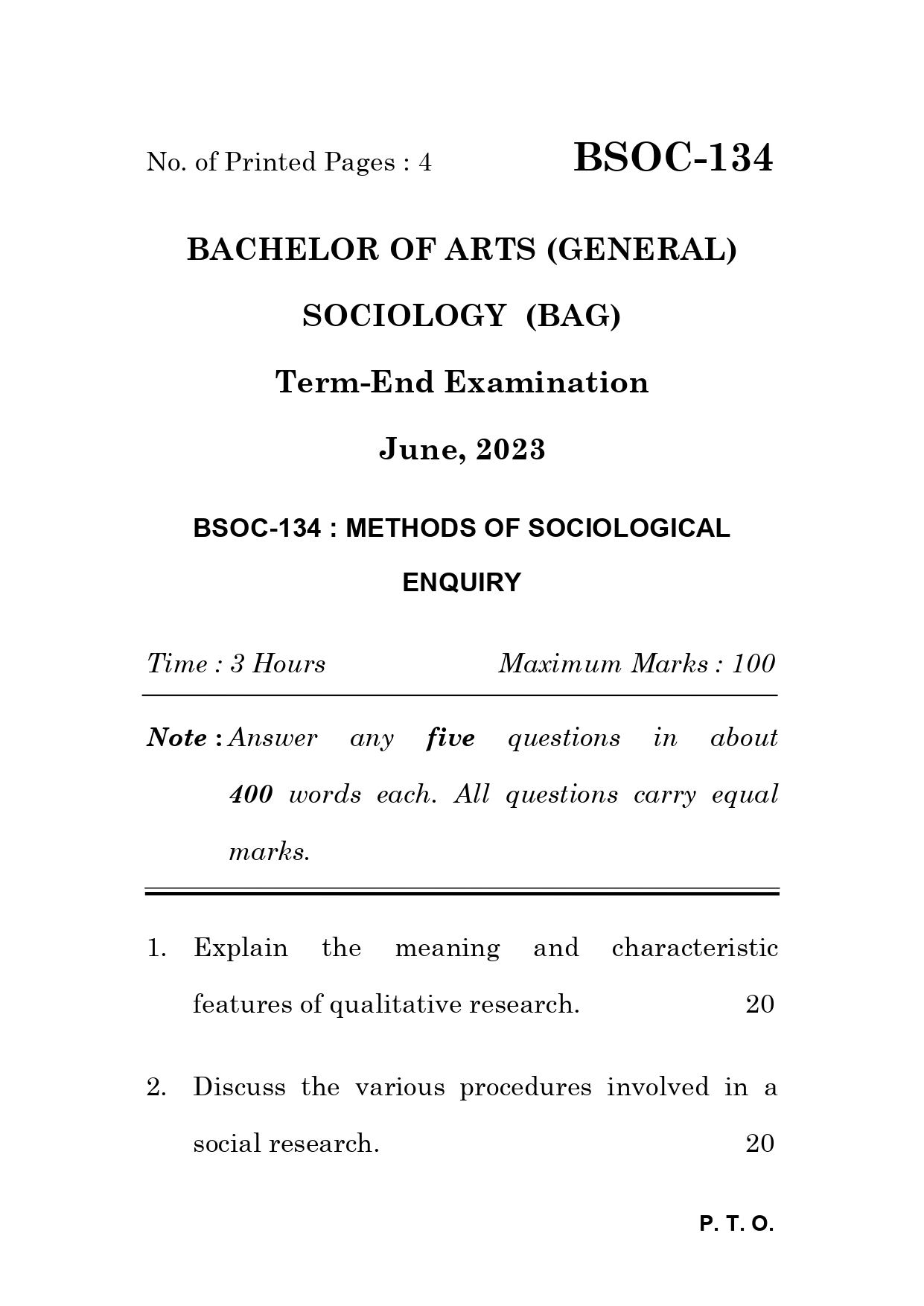 No. of Printed Pages : 4

BSOC-134

BACHELOR OF ARTS (GENERAL)

SOCIOLOGY (BAG)

Term-End Examination

June, 2023

BSOC-134 : METHODS OF SOCIOLOGICAL ENQUIRY

Time : 3 Hours

Maximum Marks : 100

Note : Answer any five questions in about 400 words each. All questions carry equal marks.

1. Explain the meaning and characteristic features of qualitative research. 20

2. Discuss the various procedures involved in a social research. 20

P. T. O.